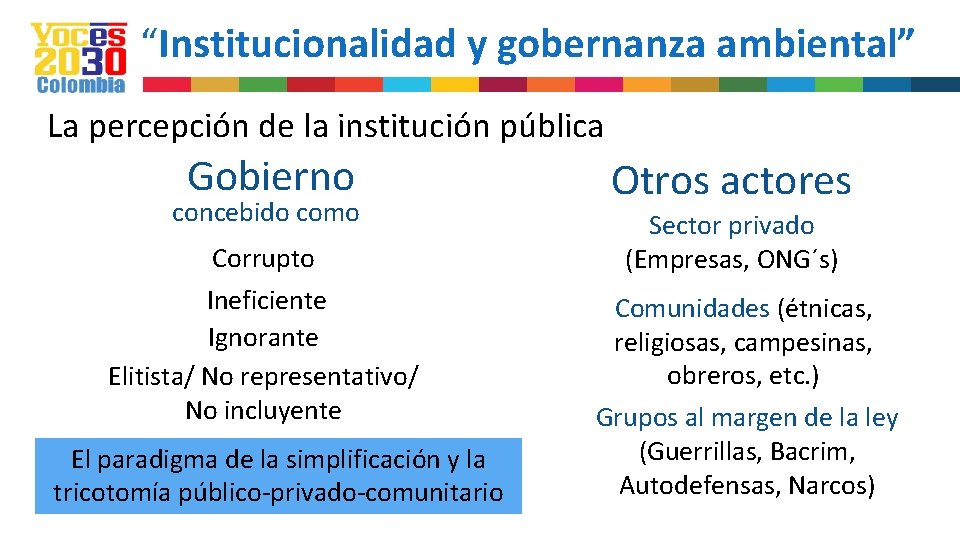 Voces 2030 Colombia

“Institucionalidad y gobernanza ambiental”

La percepción de la institución pública

Gobierno
concebido como

Corrupto

Ineficiente

Ignorante

Elitista/ No representativo/ No incluyente

El paradigma de la simplificación y la tricotomía público-privado-comunitario

Otros actores

Sector privado (Empresas, ONG´s)

Comunidades (étnicas, religiosas, campesinas, obreros, etc.)

Grupos al margen de la ley (Guerrillas, Bacrim, Autodefensas, Narcos)